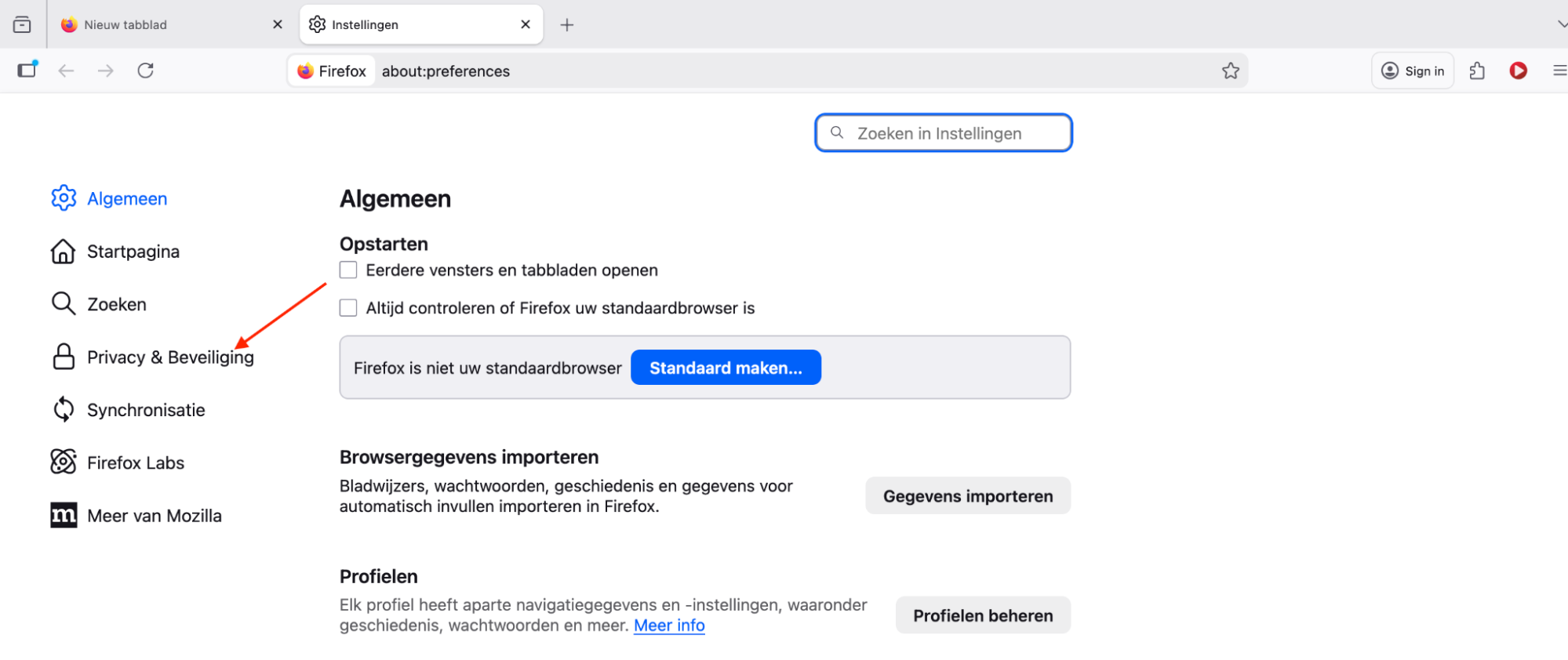 Nieuw tabblad
Instellingen

Firefox about:preferences

Sign in

Zoeken in Instellingen

Algemeen
Startpagina
Zoeken
Privacy & Beveiliging
Synchronisatie
Firefox Labs
Meer van Mozilla

Algemeen

Opstarten

Eerdere vensters en tabbladen openen

Altijd controleren of Firefox uw standaardbrowser is

Firefox is niet uw standaardbrowser Standaard maken...

Browsergegevens importeren

Bladwijzers, wachtwoorden, geschiedenis en gegevens voor automatisch invullen importeren in Firefox.

Gegevens importeren

Profielen

Elk profiel heeft aparte navigatiegegevens en -instellingen, waaronder geschiedenis, wachtwoorden en meer. Meer info

Profielen beheren